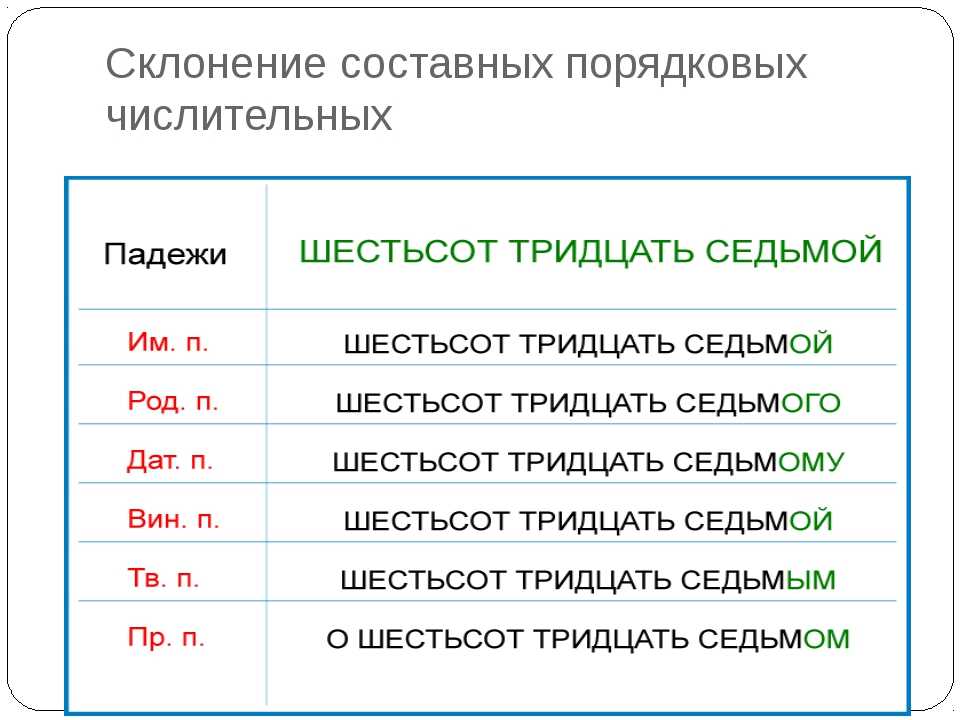 Склонение составных порядковых числительных

| Падежи | ШЕСТЬСОТ ТРИДЦАТЬ СЕДЬМОЙ |
|---|---|
| Им. п. | ШЕСТЬСОТ ТРИДЦАТЬ СЕДЬМОЙ |
| Род. п. | ШЕСТЬСОТ ТРИДЦАТЬ СЕДЬМОГО |
| Дат. п. | ШЕСТЬСОТ ТРИДЦАТЬ СЕДЬМОМУ |
| Вин. п. | ШЕСТЬСОТ ТРИДЦАТЬ СЕДЬМОЙ |
| Тв. п. | ШЕСТЬСОТ ТРИДЦАТЬ СЕДЬМЫМ |
| Пр. п. | О ШЕСТЬСОТ ТРИДЦАТЬ СЕДЬМОМ |